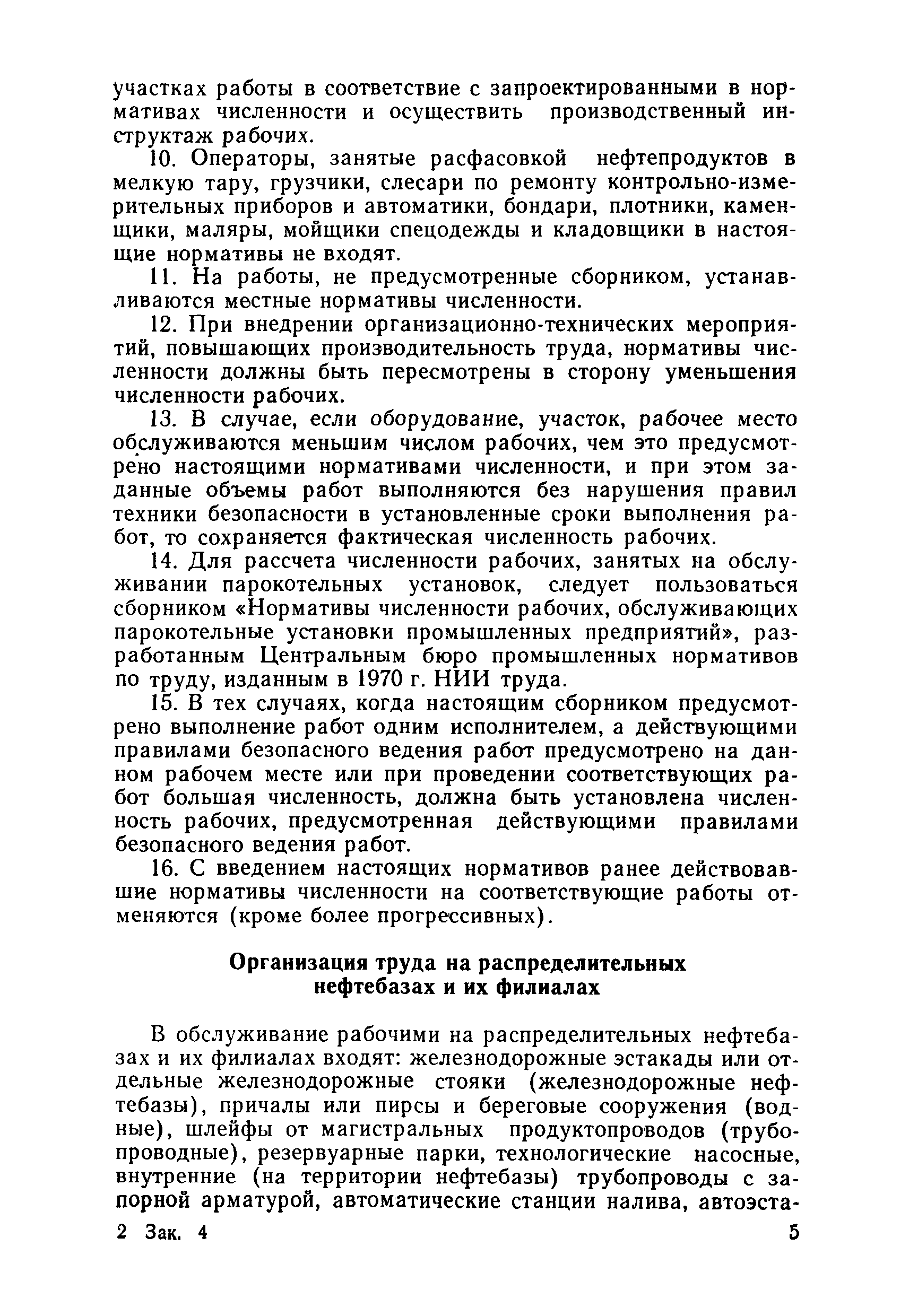 участках работы в соответствие с запроектированными в нормативах численности и осуществить производственный инструктаж рабочих.

10. Операторы, занятые расфасовкой нефтепродуктов в мелкую тару, грузчики, слесари по ремонту контрольно-измерительных приборов и автоматики, бондари, плотники, каменщики, маляры, мойщики спецодежды и кладовщики в настоящие нормативы не входят.

11. На работы, не предусмотренные сборником, устанавливаются местные нормативы численности.

12. При внедрении организационно-технических мероприятий, повышающих производительность труда, нормативы численности должны быть пересмотрены в сторону уменьшения численности рабочих.

13. В случае, если оборудование, участок, рабочее место обслуживаются меньшим числом рабочих, чем это предусмотрено настоящими нормативами численности, и при этом заданные объемы работ выполняются без нарушения правил техники безопасности в установленные сроки выполнения работ, то сохраняется фактическая численность рабочих.

14. Для рассчета численности рабочих, занятых на обслуживании парокотельных установок, следует пользоваться сборником «Нормативы численности рабочих, обслуживающих парокотельные установки промышленных предприятий», разработанным Центральным бюро промышленных нормативов по труду, изданным в 1970 г. НИИ труда.

15. В тех случаях, когда настоящим сборником предусмотрено выполнение работ одним исполнителем, а действующими правилами безопасного ведения работ предусмотрено на данном рабочем месте или при проведении соответствующих работ большая численность, должна быть установлена численность рабочих, предусмотренная действующими правилами безопасного ведения работ.

16. С введением настоящих нормативов ранее действовавшие нормативы численности на соответствующие работы отменяются (кроме более прогрессивных).

Организация труда на распределительных нефтебазах и их филиалах

В обслуживание рабочими на распределительных нефтебазах и их филиалах входят: железнодорожные эстакады или отдельные железнодорожные стояки (железнодорожные нефтебазы), причалы или пирсы и береговые сооружения (водные), шлейфы от магистральных продуктопроводов (трубопроводные), резервуарные парки, технологические насосные, внутренние (на территории нефтебазы) трубопроводы с запорной арматурой, автоматические станции налива, автоэста-

2 Зак. 4 5